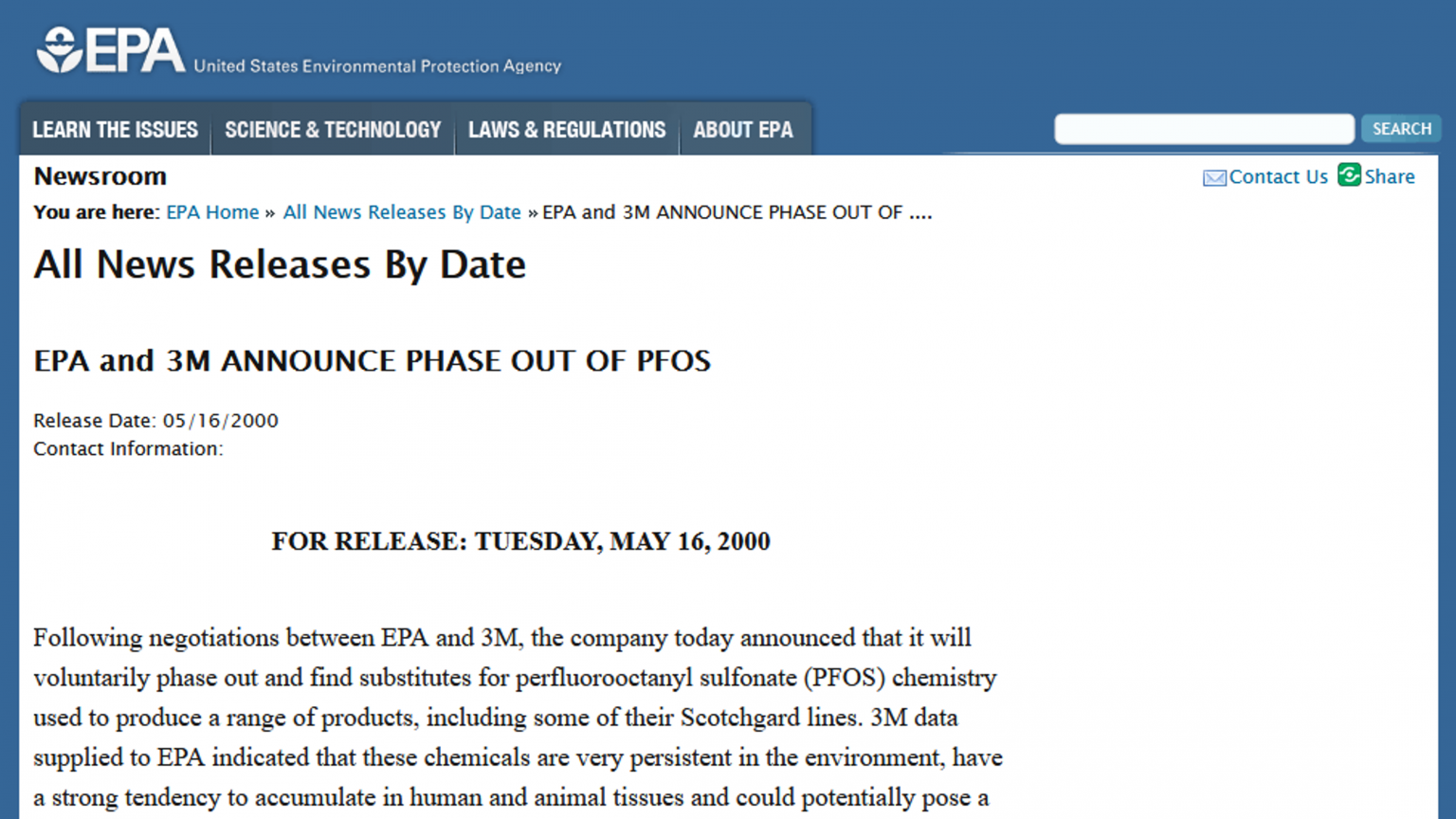 EPA United States Environmental Protection Agency

LEARN THE ISSUES SCIENCE & TECHNOLOGY LAWS & REGULATIONS ABOUT EPA

SEARCH

Newsroom

Contact Us Share

You are here: EPA Home » All News Releases By Date » EPA and 3M ANNOUNCE PHASE OUT OF ....

All News Releases By Date

EPA and 3M ANNOUNCE PHASE OUT OF PFOS

Release Date: 05/16/2000
Contact Information:

FOR RELEASE: TUESDAY, MAY 16, 2000

Following negotiations between EPA and 3M, the company today announced that it will voluntarily phase out and find substitutes for perfluorooctanyl sulfonate (PFOS) chemistry used to produce a range of products, including some of their Scotchgard lines. 3M data supplied to EPA indicated that these chemicals are very persistent in the environment, have a strong tendency to accumulate in human and animal tissues and could potentially pose a